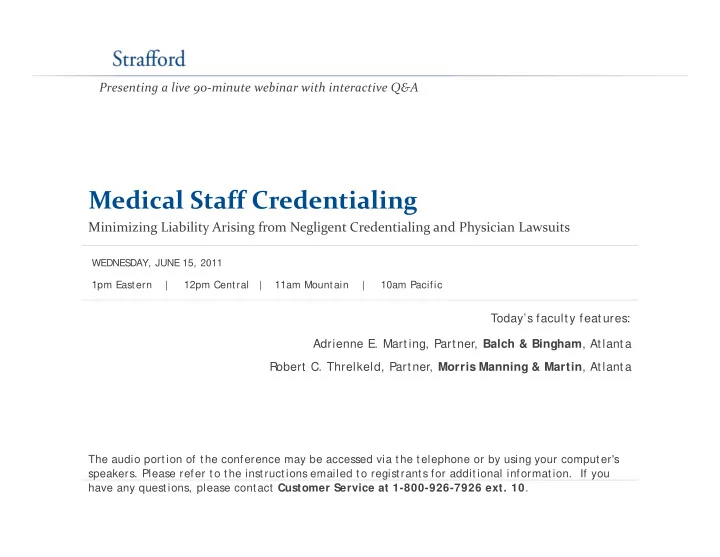 Strafford

Presenting a live 90-minute webinar with interactive Q&A

Medical Staff Credentialing

Minimizing Liability Arising from Negligent Credentialing and Physician Lawsuits

WEDNESDAY, JUNE 15, 2011

1pm Eastern | 12pm Central | 11am Mountain | 10am Pacific

Today's faculty features:

Adrienne E. Marting, Partner, Balch & Bingham, Atlanta

Robert C. Threlkeld, Partner, Morris Manning & Martin, Atlanta

The audio portion of the conference may be accessed via the telephone or by using your computer's speakers. Please refer to the instructions emailed to registrants for additional information. If you have any questions, please contact Customer Service at 1-800-926-7926 ext. 10.